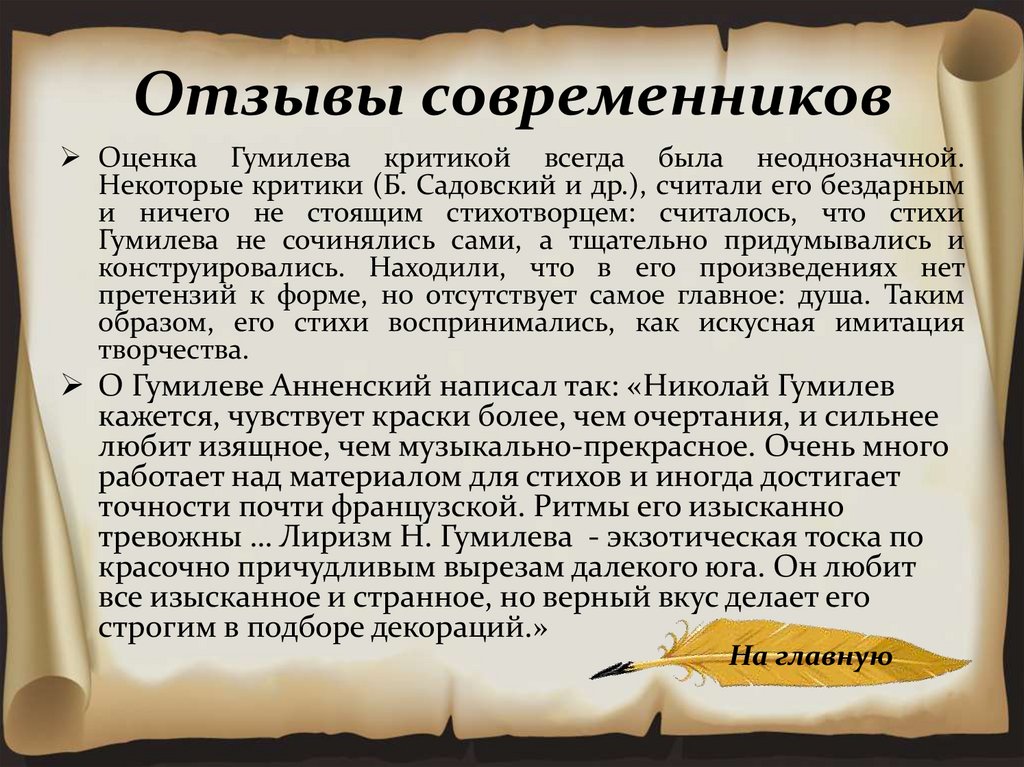 Отзывы современников

➢ Оценка Гумилева критикой всегда была неоднозначной. Некоторые критики (Б. Садовский и др.), считали его бездарным и ничего не стоящим стихотворцем: считалось, что стихи Гумилева не сочинялись сами, а тщательно придумывались и конструировались. Находили, что в его произведениях нет претензий к форме, но отсутствует самое главное: душа. Таким образом, его стихи воспринимались, как искусная имитация творчества.

➢ О Гумилеве Анненский написал так: «Николай Гумилев кажется, чувствует краски более, чем очертания, и сильнее любит изящное, чем музыкально-прекрасное. Очень много работает над материалом для стихов и иногда достигает точности почти французской. Ритмы его изысканно тревожны ... Лиризм Н. Гумилева - экзотическая тоска по красочно причудливым вырезам далекого юга. Он любит все изысканное и странное, но верный вкус делает его строгим в подборе декораций.»

На главную